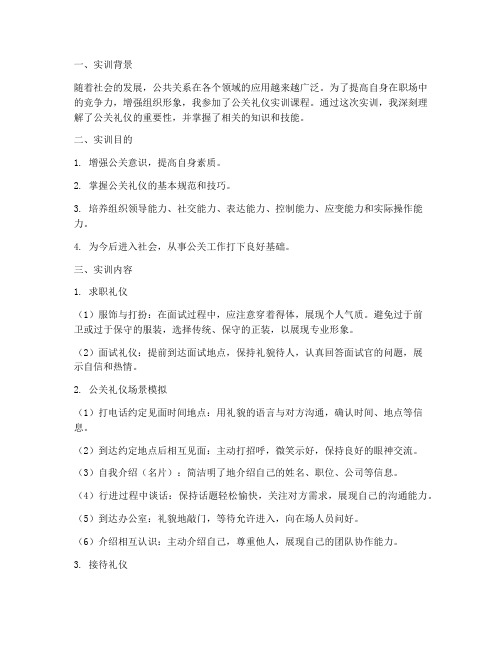 一、实训背景

随着社会的发展，公共关系在各个领域的应用越来越广泛。为了提高自身在职场中的竞争力，增强组织形象，我参加了公关礼仪实训课程。通过这次实训，我深刻理解了公关礼仪的重要性，并掌握了相关的知识和技能。

二、实训目的

1. 增强公关意识，提高自身素质。

2. 掌握公关礼仪的基本规范和技巧。

3. 培养组织领导能力、社交能力、表达能力、控制能力、应变能力和实际操作能力。

4. 为今后进入社会，从事公关工作打下良好基础。

三、实训内容

1. 求职礼仪

（1）服饰与打扮：在面试过程中，应注意穿着得体，展现个人气质。避免过于前卫或过于保守的服装，选择传统、保守的正装，以展现专业形象。

（2）面试礼仪：提前到达面试地点，保持礼貌待人，认真回答面试官的问题，展示自信和热情。

2. 公关礼仪场景模拟

（1）打电话约定见面时间地点：用礼貌的语言与对方沟通，确认时间、地点等信息。

（2）到达约定地点后相互见面：主动打招呼，微笑示好，保持良好的眼神交流。

（3）自我介绍（名片）：简洁明了地介绍自己的姓名、职位、公司等信息。

（4）行进过程中谈话：保持话题轻松愉快，关注对方需求，展现自己的沟通能力。

（5）到达办公室：礼貌地敲门，等待允许进入，向在场人员问好。

（6）介绍相互认识：主动介绍自己，尊重他人，展现自己的团队协作能力。

3. 接待礼仪